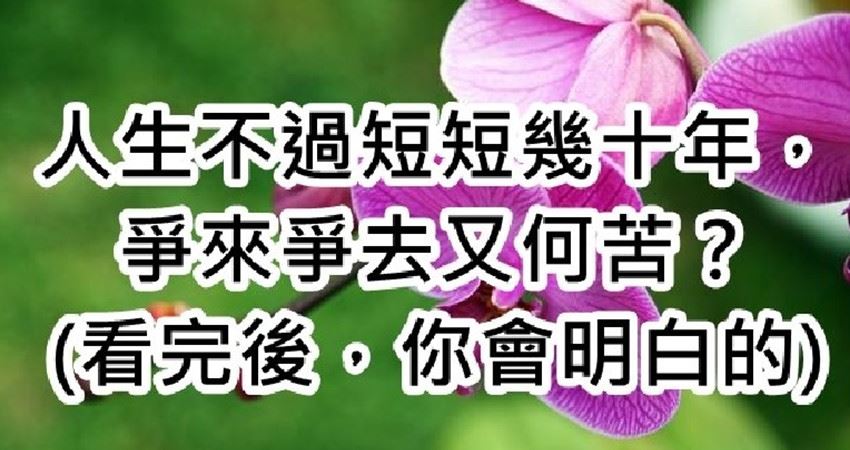 人生不過短短幾十年，
爭來爭去又何苦？
(看完後，你會明白的)